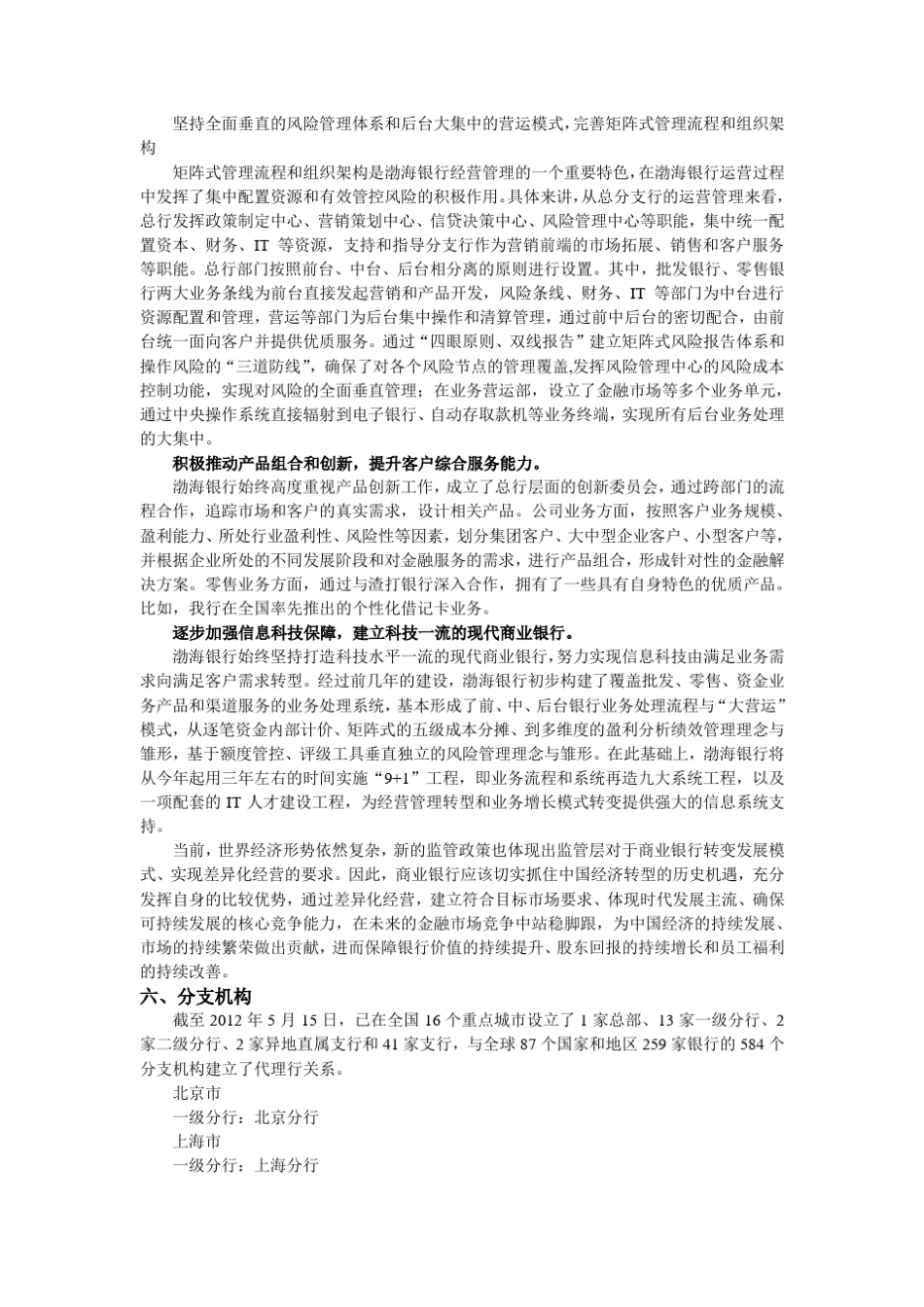 坚持全面垂直的风险管理体系和后台大集中的营运模式，完善矩阵式管理流程和组织架构

矩阵式管理流程和组织架构是渤海银行经营管理的一个重要特色，在渤海银行运营过程中发挥了集中配置资源和有效管控风险的积极作用。具体来讲，从总分支行的运营管理来看，总行发挥政策制定中心、营销策划中心、信贷决策中心、风险管理中心等职能，集中统一配置资本、财务、IT 等资源，支持和指导分支行作为营销前端的市场拓展、销售和客户服务等职能。总行部门按照前台、中台、后台相分离的原则进行设置。其中，批发银行、零售银行两大业务条线为前台直接发起营销和产品开发，风险条线、财务、IT 等部门为中台进行资源配置和管理，营运等部门为后台集中操作和清算管理，通过前中后台的密切配合，由前台统一面向客户并提供优质服务。通过“四眼原则、双线报告”建立矩阵式风险报告体系和操作风险的“三道防线”，确保了对各个风险节点的管理覆盖,发挥风险管理中心的风险成本控制功能，实现对风险的全面垂直管理；在业务营运部，设立了金融市场等多个业务单元，通过中央操作系统直接辐射到电子银行、自动存取款机等业务终端，实现所有后台业务处理的大集中。

积极推动产品组合和创新，提升客户综合服务能力。

渤海银行始终高度重视产品创新工作，成立了总行层面的创新委员会，通过跨部门的流程合作，追踪市场和客户的真实需求，设计相关产品。公司业务方面，按照客户业务规模、盈利能力、所处行业盈利性、风险性等因素，划分集团客户、大中型企业客户、小型客户等，并根据企业所处的不同发展阶段和对金融服务的需求，进行产品组合，形成针对性的金融解决方案。零售业务方面，通过与渣打银行深入合作，拥有了一些具有自身特色的优质产品。比如，我行在全国率先推出的个性化借记卡业务。

逐步加强信息科技保障，建立科技一流的现代商业银行。

渤海银行始终坚持打造科技水平一流的现代商业银行，努力实现信息科技由满足业务需求向满足客户需求转型。经过前几年的建设，渤海银行初步构建了覆盖批发、零售、资金业务产品和渠道服务的业务处理系统，基本形成了前、中、后台银行业务处理流程与“大营运”模式，从逐笔资金内部计价、矩阵式的五级成本分摊、到多维度的盈利分析绩效管理理念与雏形，基于额度管控、评级工具垂直独立的风险管理理念与雏形。在此基础上，渤海银行将从今年起用三年左右的时间实施“9+1”工程，即业务流程和系统再造九大系统工程，以及一项配套的 IT 人才建设工程，为经营管理转型和业务增长模式转变提供强大的信息系统支持。

当前，世界经济形势依然复杂，新的监管政策也体现出监管层对于商业银行转变发展模式、实现差异化经营的要求。因此，商业银行应该切实抓住中国经济转型的历史机遇，充分发挥自身的比较优势，通过差异化经营，建立符合目标市场要求、体现时代发展主流、确保可持续发展的核心竞争能力，在未来的金融市场竞争中站稳脚跟，为中国经济的持续发展、市场的持续繁荣做出贡献，进而保障银行价值的持续提升、股东回报的持续增长和员工福利的持续改善。

六、分支机构

截至 2012 年 5 月 15 日，已在全国 16 个重点城市设立了 1 家总部、13 家一级分行、2 家二级分行、2 家异地直属支行和 41 家支行，与全球 87 个国家和地区 259 家银行的 584 个分支机构建立了代理行关系。

北京市

一级分行：北京分行

上海市

一级分行：上海分行